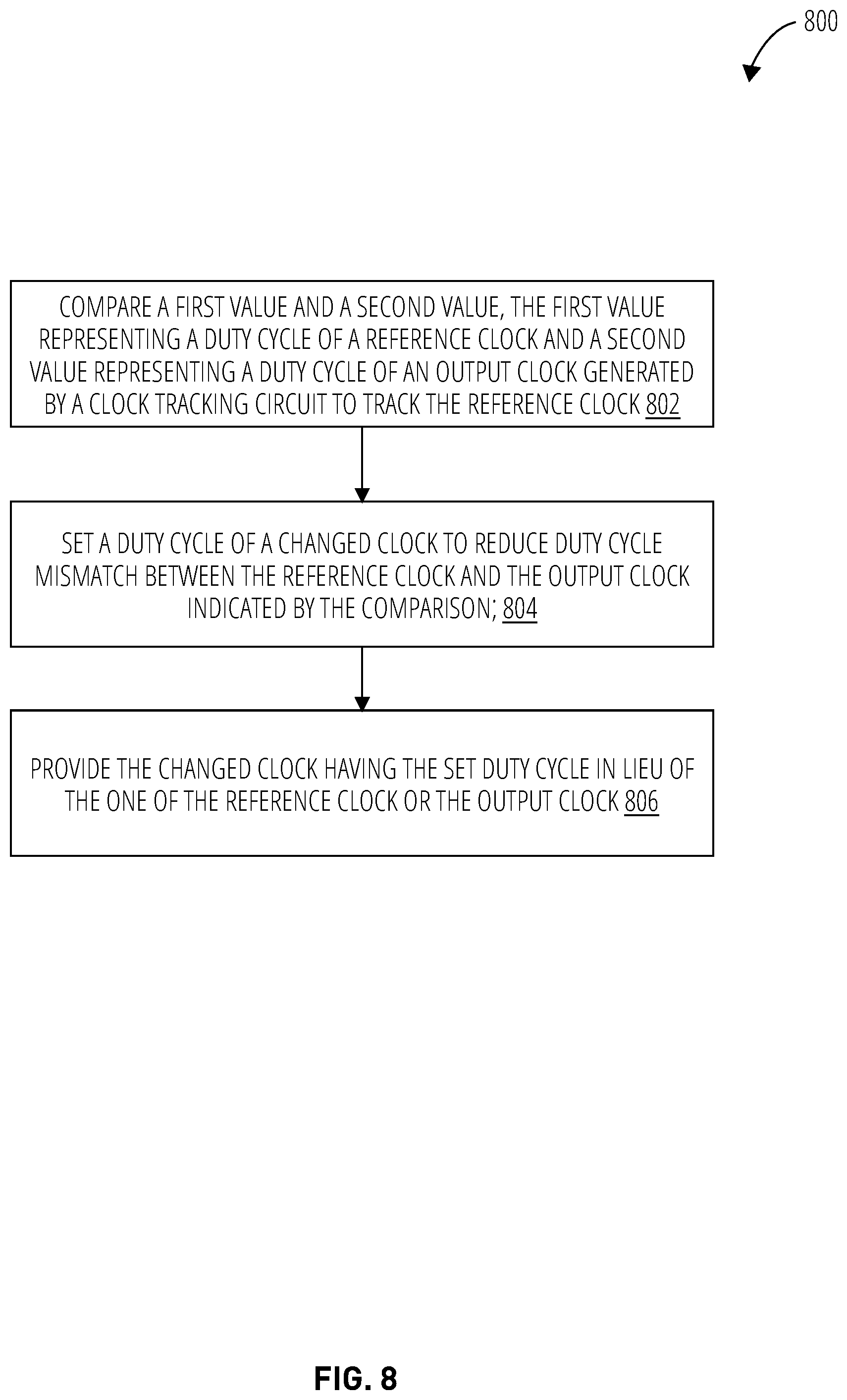 800

COMPARE A FIRST VALUE AND A SECOND VALUE, THE FIRST VALUE REPRESENTING A DUTY CYCLE OF A REFERENCE CLOCK AND A SECOND VALUE REPRESENTING A DUTY CYCLE OF AN OUTPUT CLOCK GENERATED BY A CLOCK TRACKING CIRCUIT TO TRACK THE REFERENCE CLOCK 802

SET A DUTY CYCLE OF A CHANGED CLOCK TO REDUCE DUTY CYCLE MISMATCH BETWEEN THE REFERENCE CLOCK AND THE OUTPUT CLOCK INDICATED BY THE COMPARISON; 804

PROVIDE THE CHANGED CLOCK HAVING THE SET DUTY CYCLE IN LIEU OF THE ONE OF THE REFERENCE CLOCK OR THE OUTPUT CLOCK 806

FIG. 8